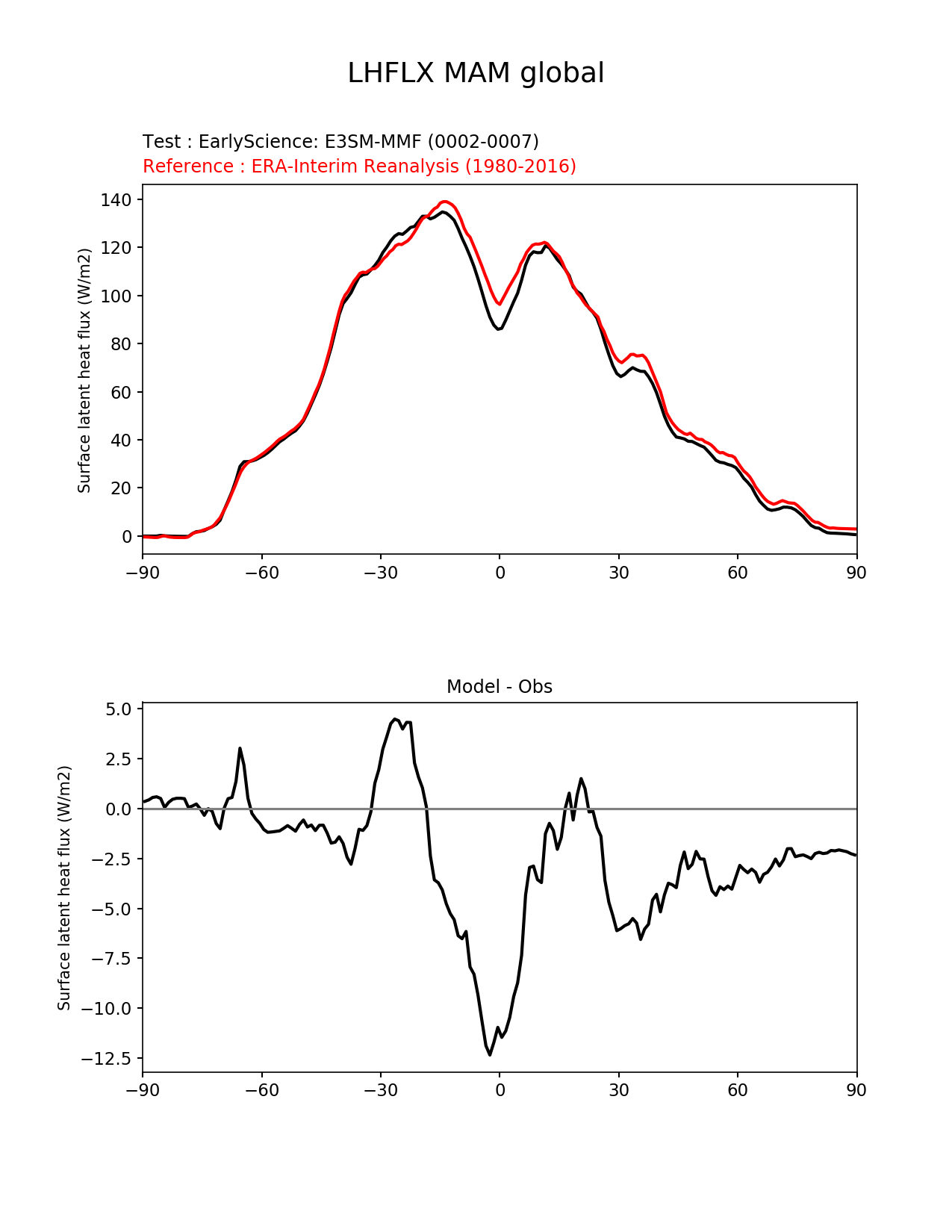 LHFLX MAM global

Test : EarlyScience: E3SM-MMF (0002-0007)
Reference : ERA-Interim Reanalysis (1980-2016)

Surface latent heat flux (W/m2)

140
120
100
80
60
40
20
0

−90 −60 −30 0 30 60 90

Model - Obs

Surface latent heat flux (W/m2)

5.0
2.5
0.0
−2.5
−5.0
−7.5
−10.0
−12.5

−90 −60 −30 0 30 60 90